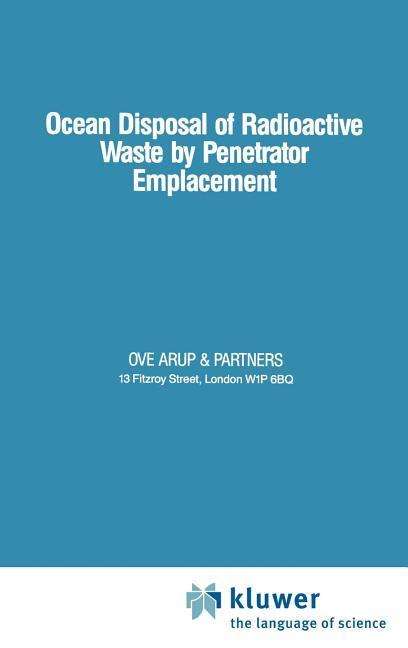 Ocean Disposal of Radioactive Waste by Penetrator Emplacement

OVE ARUP & PARTNERS
13 Fitzroy Street, London W1P 6BQ

kluwer
the language of science